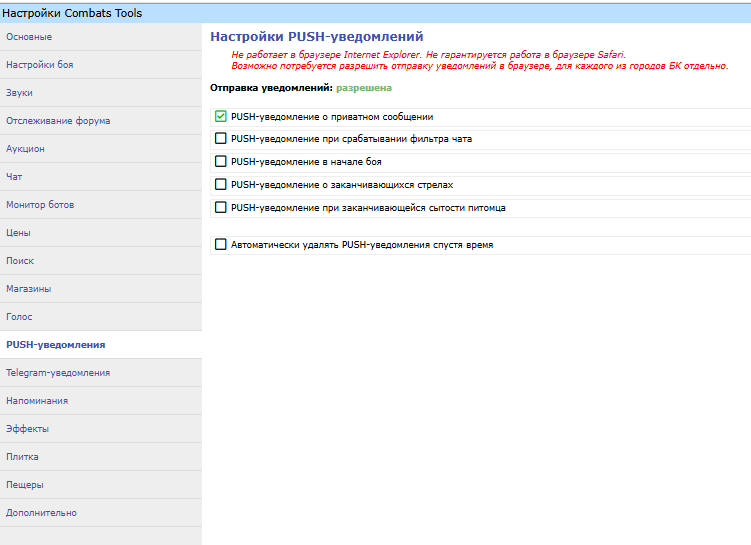 Настройки Combats Tools

Основные
Настройки боя
Звуки
Отслеживание форума
Аукцион
Чат
Монитор ботов
Цены
Поиск
Магазины
Голос
PUSH-уведомления
Telegram-уведомления
Напоминания
Эффекты
Плитка
Пещеры
Дополнительно

Настройки PUSH-уведомлений

Не работает в браузере Internet Explorer. Не гарантируется работа в браузере Safari.
Возможно потребуется разрешить отправку уведомлений в браузере, для каждого из городов БК отдельно.

Отправка уведомлений: разрешена

PUSH-уведомление о приватном сообщении
PUSH-уведомление при срабатывании фильтра чата
PUSH-уведомление в начале боя
PUSH-уведомление о заканчивающихся стрелах
PUSH-уведомление при заканчивающейся сытости питомца

Автоматически удалять PUSH-уведомления спустя время